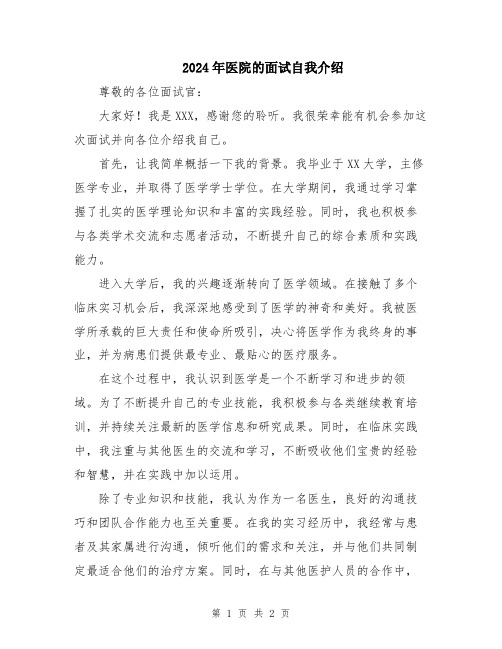 2024年医院的面试自我介绍

尊敬的各位面试官：

大家好！我是XXX，感谢您的聆听。我很荣幸能有机会参加这次面试并向各位介绍我自己。

首先，让我简单概括一下我的背景。我毕业于XX大学，主修医学专业，并取得了医学学士学位。在大学期间，我通过学习掌握了扎实的医学理论知识和丰富的实践经验。同时，我也积极参与各类学术交流和志愿者活动，不断提升自己的综合素质和实践能力。

进入大学后，我的兴趣逐渐转向了医学领域。在接触了多个临床实习机会后，我深深地感受到了医学的神奇和美好。我被医学所承载的巨大责任和使命所吸引，决心将医学作为我终身的事业，并为病患们提供最专业、最贴心的医疗服务。

在这个过程中，我认识到医学是一个不断学习和进步的领域。为了不断提升自己的专业技能，我积极参与各类继续教育培训，并持续关注最新的医学信息和研究成果。同时，在临床实践中，我注重与其他医生的交流和学习，不断吸收他们宝贵的经验和智慧，并在实践中加以运用。

除了专业知识和技能，我认为作为一名医生，良好的沟通技巧和团队合作能力也至关重要。在我的实习经历中，我经常与患者及其家属进行沟通，倾听他们的需求和关注，并与他们共同制定最适合他们的治疗方案。同时，在与其他医护人员的合作中，

第 1 页 共 2 页